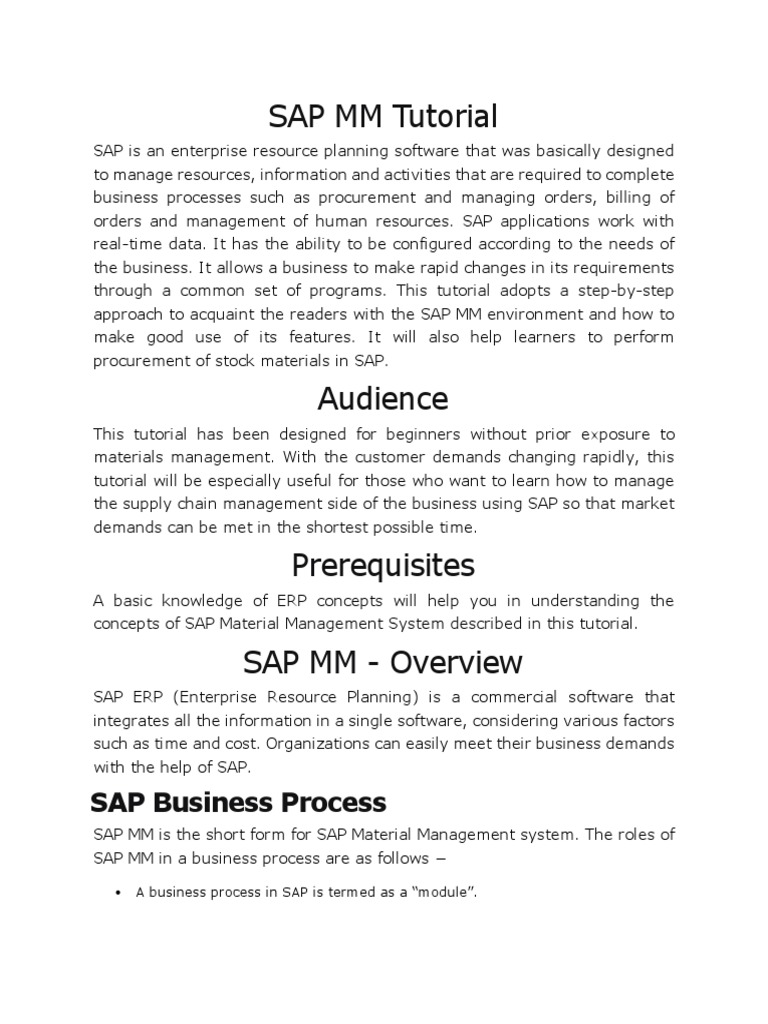 SAP MM Tutorial

SAP is an enterprise resource planning software that was basically designed to manage resources, information and activities that are required to complete business processes such as procurement and managing orders, billing of orders and management of human resources. SAP applications work with real-time data. It has the ability to be configured according to the needs of the business. It allows a business to make rapid changes in its requirements through a common set of programs. This tutorial adopts a step-by-step approach to acquaint the readers with the SAP MM environment and how to make good use of its features. It will also help learners to perform procurement of stock materials in SAP.

Audience

This tutorial has been designed for beginners without prior exposure to materials management. With the customer demands changing rapidly, this tutorial will be especially useful for those who want to learn how to manage the supply chain management side of the business using SAP so that market demands can be met in the shortest possible time.

Prerequisites

A basic knowledge of ERP concepts will help you in understanding the concepts of SAP Material Management System described in this tutorial.

SAP MM - Overview

SAP ERP (Enterprise Resource Planning) is a commercial software that integrates all the information in a single software, considering various factors such as time and cost. Organizations can easily meet their business demands with the help of SAP.

SAP Business Process

SAP MM is the short form for SAP Material Management system. The roles of SAP MM in a business process are as follows –

• A business process in SAP is termed as a “module”.